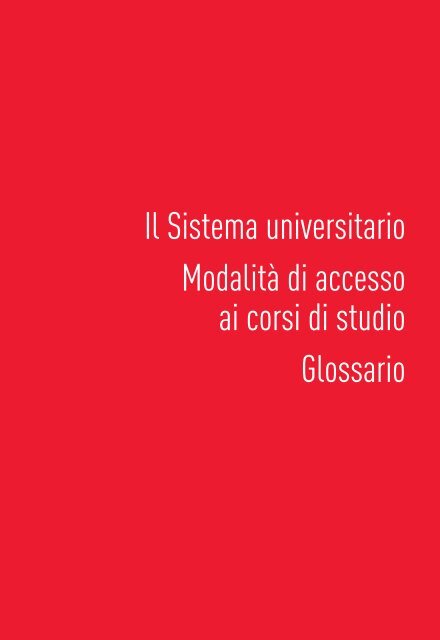 Il Sistema universitario

Modalità di accesso ai corsi di studio

Glossario